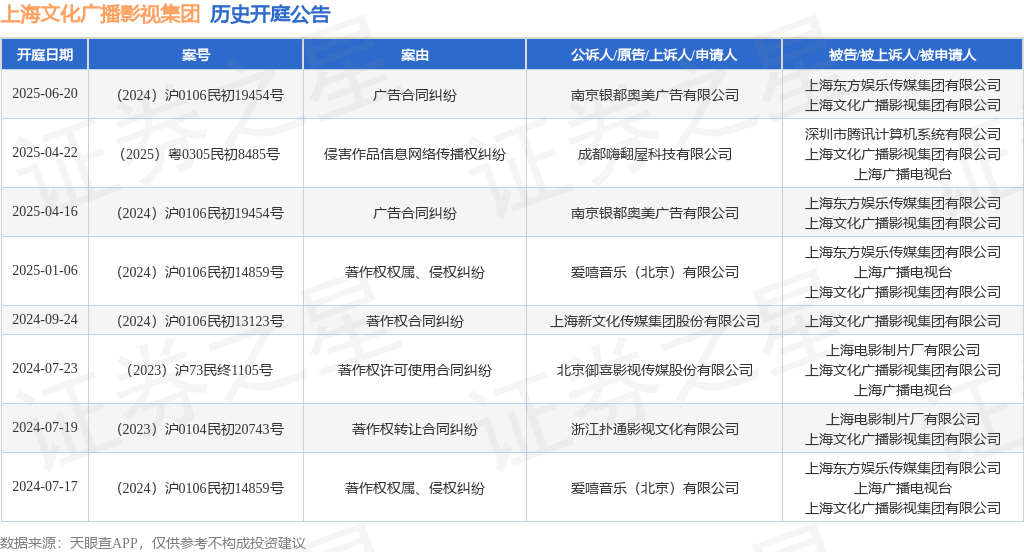 上海文化广播影视集团 历史开庭公告

| 开庭日期 | 案号 | 案由 | 公诉人/原告/上诉人/申请人 | 被告/被上诉人/被申请人 |
|---|---|---|---|---|
| 2025-06-20 | （2024）沪0106民初19454号 | 广告合同纠纷 | 南京银都奥美广告有限公司 | 上海东方娱乐传媒集团有限公司 上海文化广播影视集团有限公司 |
| 2025-04-22 | （2025）粤0305民初8485号 | 侵害作品信息网络传播权纠纷 | 成都嗨翻屋科技有限公司 | 深圳市腾讯计算机系统有限公司 上海文化广播影视集团有限公司 上海广播电视台 |
| 2025-04-16 | （2024）沪0106民初19454号 | 广告合同纠纷 | 南京银都奥美广告有限公司 | 上海东方娱乐传媒集团有限公司 上海文化广播影视集团有限公司 |
| 2025-01-06 | （2024）沪0106民初14859号 | 著作权权属、侵权纠纷 | 爱嘻音乐（北京）有限公司 | 上海东方娱乐传媒集团有限公司 上海广播电视台 上海文化广播影视集团有限公司 |
| 2024-09-24 | （2024）沪0106民初13123号 | 著作权合同纠纷 | 上海新文化传媒集团股份有限公司 | 上海文化广播影视集团有限公司 |
| 2024-07-23 | （2023）沪73民终1105号 | 著作权许可使用合同纠纷 | 北京御喜影视传媒股份有限公司 | 上海电影制片厂有限公司 上海文化广播影视集团有限公司 上海广播电视台 |
| 2024-07-19 | （2023）沪0104民初20743号 | 著作权转让合同纠纷 | 浙江扑通影视文化有限公司 | 上海电影制片厂有限公司 上海文化广播影视集团有限公司 |
| 2024-07-17 | （2024）沪0106民初14859号 | 著作权权属、侵权纠纷 | 爱嘻音乐（北京）有限公司 | 上海东方娱乐传媒集团有限公司 上海广播电视台 上海文化广播影视集团有限公司 |

数据来源：天眼查APP，仅供参考不构成投资建议

证券之星